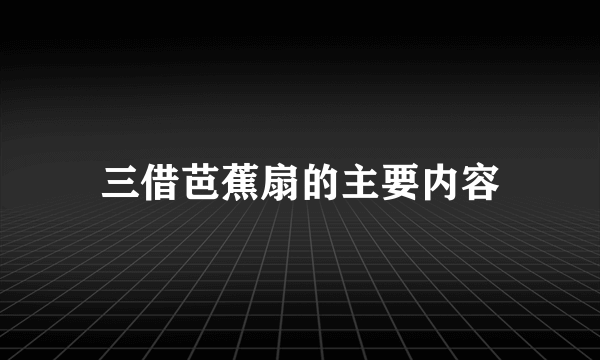 三借芭蕉扇的主要内容